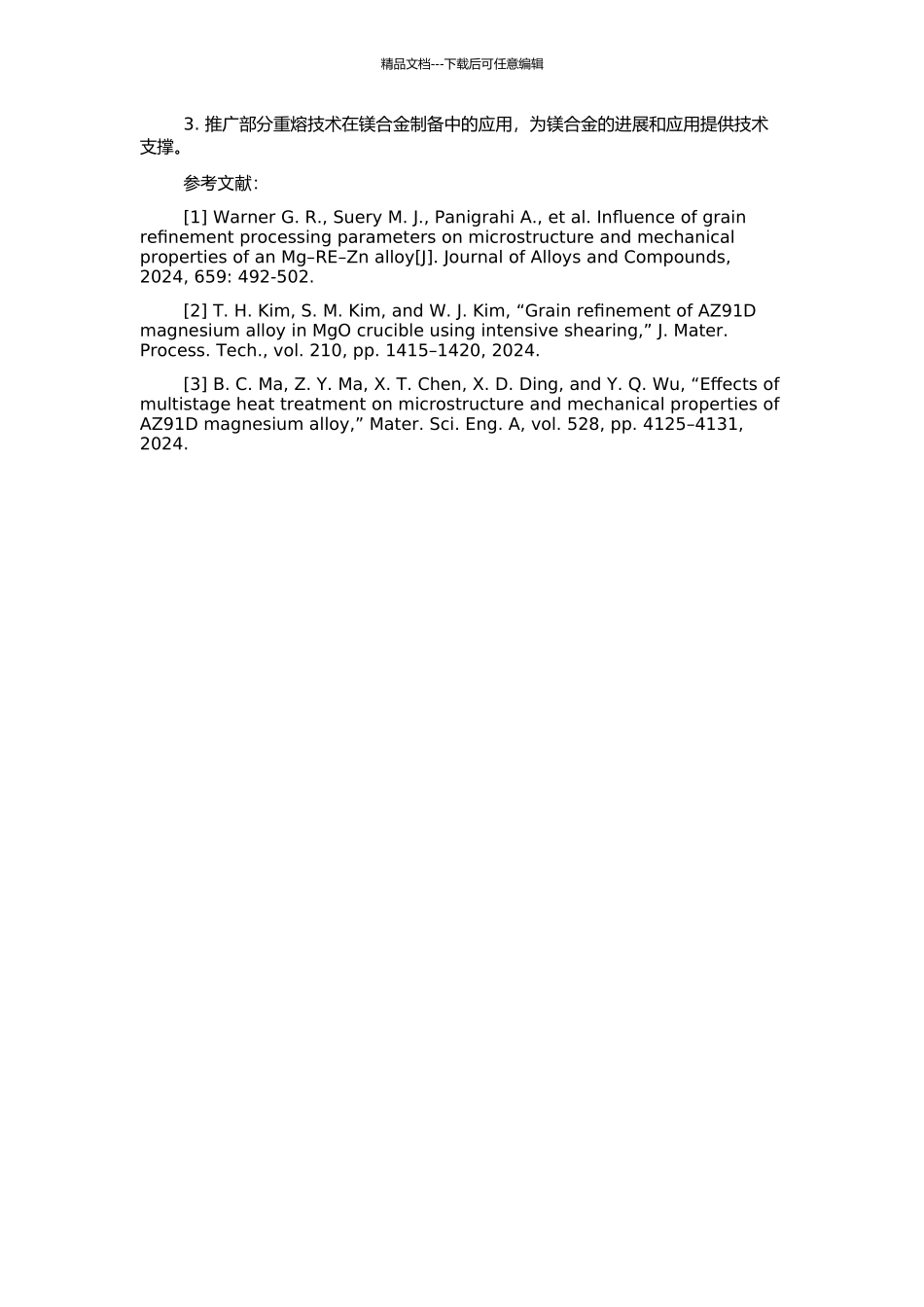 精品文档---下载后可任意编辑

3. 推广部分重熔技术在镁合金制备中的应用，为镁合金的进展和应用提供技术支撑。

参考文献:

[1] Warner G. R., Suery M. J., Panigrahi A., et al. Influence of grain refinement processing parameters on microstructure and mechanical properties of an Mg–RE–Zn alloy[J]. Journal of Alloys and Compounds, 2024, 659: 492-502.

[2] T. H. Kim, S. M. Kim, and W. J. Kim, “Grain refinement of AZ91D magnesium alloy in MgO crucible using intensive shearing,” J. Mater. Process. Tech., vol. 210, pp. 1415–1420, 2024.

[3] B. C. Ma, Z. Y. Ma, X. T. Chen, X. D. Ding, and Y. Q. Wu, “Effects of multistage heat treatment on microstructure and mechanical properties of AZ91D magnesium alloy,” Mater. Sci. Eng. A, vol. 528, pp. 4125–4131, 2024.